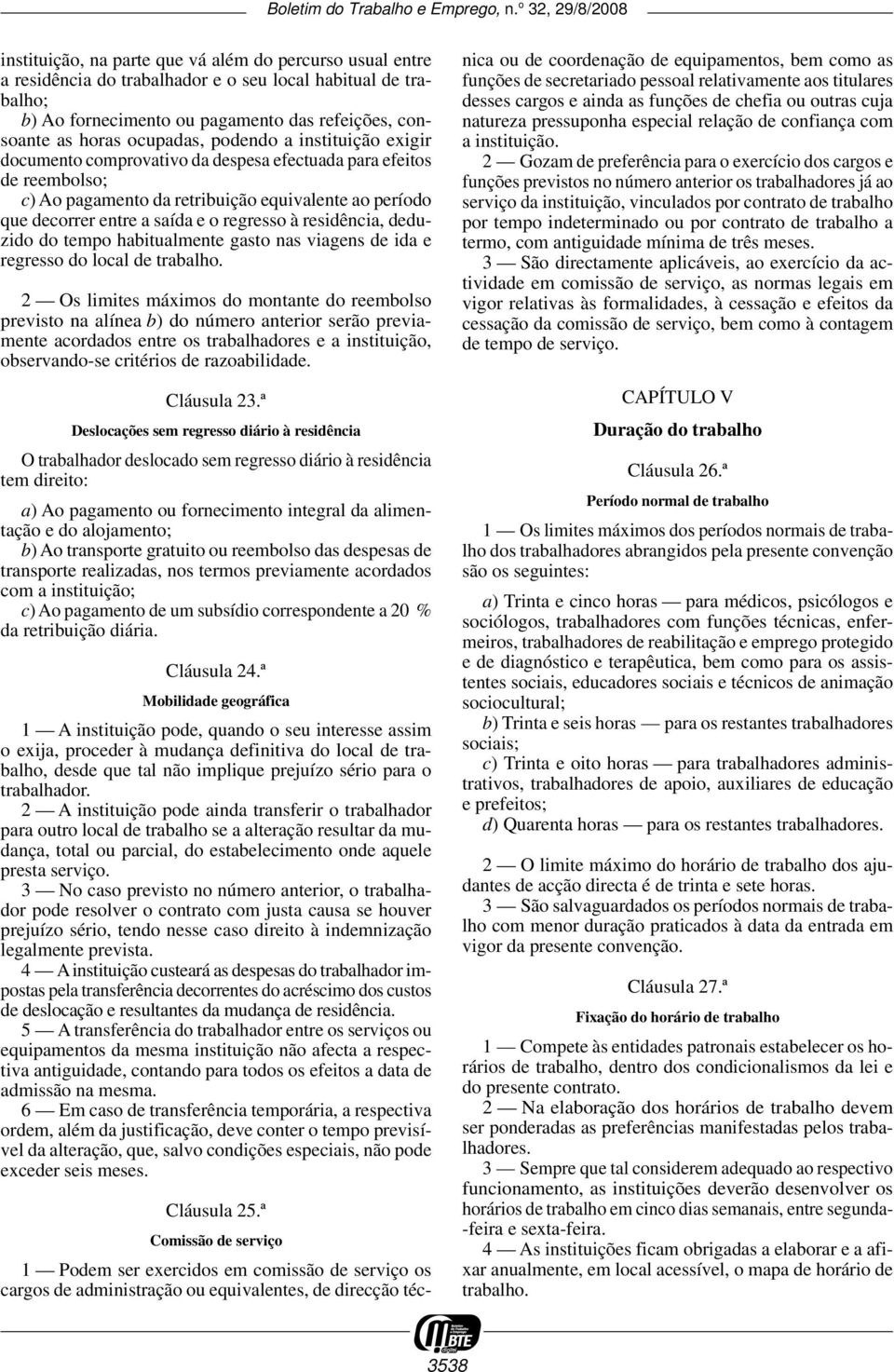 Boletim do Trabalho e Emprego, n.º 32, 29/8/2008

instituição, na parte que vá além do percurso usual entre a residência do trabalhador e o seu local habitual de trabalho;

b) Ao fornecimento ou pagamento das refeições, consoante as horas ocupadas, podendo a instituição exigir documento comprovativo da despesa efectuada para efeitos de reembolso;

c) Ao pagamento da retribuição equivalente ao período que decorrer entre a saída e o regresso à residência, deduzido do tempo habitualmente gasto nas viagens de ida e regresso do local de trabalho.

2 — Os limites máximos do montante do reembolso previsto na alínea b) do número anterior serão previamente acordados entre os trabalhadores e a instituição, observando-se critérios de razoabilidade.

Cláusula 23.ª

Deslocações sem regresso diário à residência

O trabalhador deslocado sem regresso diário à residência tem direito:

a) Ao pagamento ou fornecimento integral da alimentação e do alojamento;

b) Ao transporte gratuito ou reembolso das despesas de transporte realizadas, nos termos previamente acordados com a instituição;

c) Ao pagamento de um subsídio correspondente a 20 % da retribuição diária.

Cláusula 24.ª

Mobilidade geográfica

1 — A instituição pode, quando o seu interesse assim o exija, proceder à mudança definitiva do local de trabalho, desde que tal não implique prejuízo sério para o trabalhador.

2 — A instituição pode ainda transferir o trabalhador para outro local de trabalho se a alteração resultar da mudança, total ou parcial, do estabelecimento onde aquele presta serviço.

3 — No caso previsto no número anterior, o trabalhador pode resolver o contrato com justa causa se houver prejuízo sério, tendo nesse caso direito à indemnização legalmente prevista.

4 — A instituição custeará as despesas do trabalhador impostas pela transferência decorrentes do acréscimo dos custos de deslocação e resultantes da mudança de residência.

5 — A transferência do trabalhador entre os serviços ou equipamentos da mesma instituição não afecta a respectiva antiguidade, contando para todos os efeitos a data de admissão na mesma.

6 — Em caso de transferência temporária, a respectiva ordem, além da justificação, deve conter o tempo previsível da alteração, que, salvo condições especiais, não pode exceder seis meses.

Cláusula 25.ª

Comissão de serviço

1 — Podem ser exercidos em comissão de serviço os cargos de administração ou equivalentes, de direcção técnica ou de coordenação de equipamentos, bem como as funções de secretariado pessoal relativamente aos titulares desses cargos e ainda as funções de chefia ou outras cuja natureza pressuponha especial relação de confiança com a instituição.

2 — Gozam de preferência para o exercício dos cargos e funções previstos no número anterior os trabalhadores já ao serviço da instituição, vinculados por contrato de trabalho por tempo indeterminado ou por contrato de trabalho a termo, com antiguidade mínima de três meses.

3 — São directamente aplicáveis, ao exercício da actividade em comissão de serviço, as normas legais em vigor relativas às formalidades, à cessação e efeitos da cessação da comissão de serviço, bem como à contagem de tempo de serviço.

CAPÍTULO V

Duração do trabalho

Cláusula 26.ª

Período normal de trabalho

1 — Os limites máximos dos períodos normais de trabalho dos trabalhadores abrangidos pela presente convenção são os seguintes:

a) Trinta e cinco horas — para médicos, psicólogos e sociólogos, trabalhadores com funções técnicas, enfermeiros, trabalhadores de reabilitação e emprego protegido e de diagnóstico e terapêutica, bem como para os assistentes sociais, educadores sociais e técnicos de animação sociocultural;

b) Trinta e seis horas — para os restantes trabalhadores sociais;

c) Trinta e oito horas — para trabalhadores administrativos, trabalhadores de apoio, auxiliares de educação e prefeitos;

d) Quarenta horas — para os restantes trabalhadores.

2 — O limite máximo do horário de trabalho dos ajudantes de acção directa é de trinta e sete horas.

3 — São salvaguardados os períodos normais de trabalho com menor duração praticados à data da entrada em vigor da presente convenção.

Cláusula 27.ª

Fixação do horário de trabalho

1 — Compete às entidades patronais estabelecer os horários de trabalho, dentro dos condicionalismos da lei e do presente contrato.

2 — Na elaboração dos horários de trabalho devem ser ponderadas as preferências manifestadas pelos trabalhadores.

3 — Sempre que tal considerem adequado ao respectivo funcionamento, as instituições deverão desenvolver os horários de trabalho em cinco dias semanais, entre segunda-feira e sexta-feira.

4 — As instituições ficam obrigadas a elaborar e a afixar anualmente, em local acessível, o mapa de horário de trabalho.

BTE

3538